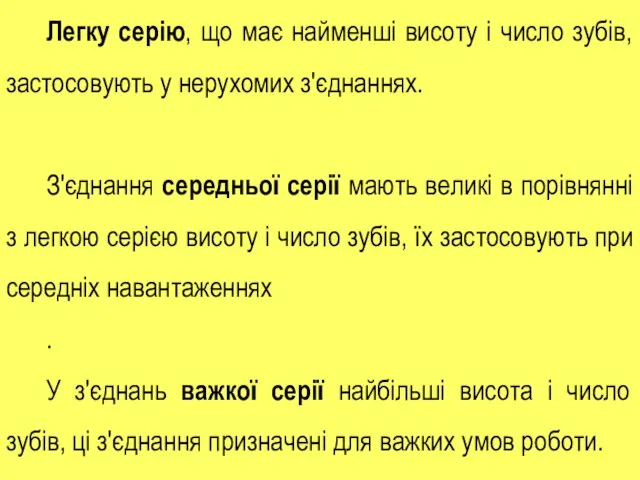 Легку серію, що має найменші висоту і число зубів, застосовують у нерухомих з'єднаннях.

З'єднання середньої серії мають великі в порівнянні з легкою серією висоту і число зубів, їх застосовують при середніх навантаженнях

.

У з'єднань важкої серії найбільші висота і число зубів, ці з'єднання призначені для важких умов роботи.